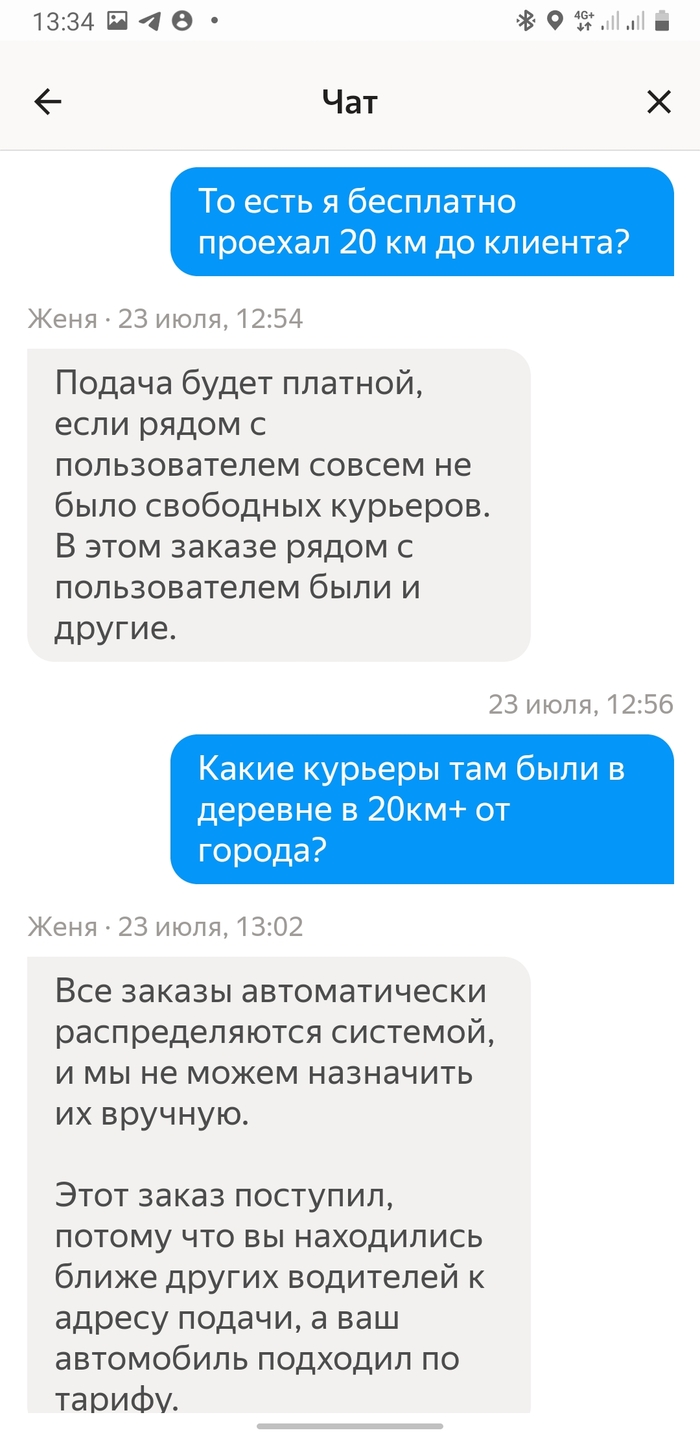 13:34 4G+

Чат

То есть я бесплатно проехал 20 км до клиента?

Женя · 23 июля, 12:54

Подача будет платной, если рядом с пользователем совсем не было свободных курьеров. В этом заказе рядом с пользователем были и другие.

23 июля, 12:56

Какие курьеры там были в деревне в 20км+ от города?

Женя · 23 июля, 13:02

Все заказы автоматически распределяются системой, и мы не можем назначить их вручную.

Этот заказ поступил, потому что вы находились ближе других водителей к адресу подачи, а ваш автомобиль подходил по тарифу.